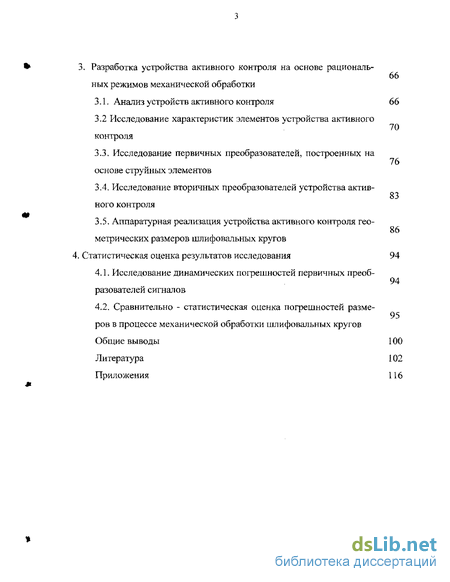 3

3. Разработка устройства активного контроля на основе рациональных режимов механической обработки 66

3.1. Анализ устройств активного контроля 66

3.2 Исследование характеристик элементов устройства активного контроля 70

3.3. Исследование первичных преобразователей, построенных на основе струйных элементов 76

3.4. Исследование вторичных преобразователей устройства активного контроля 83

3.5. Аппаратурная реализация устройства активного контроля геометрических размеров шлифовальных кругов 86

4. Статистическая оценка результатов исследования 94

4.1. Исследование динамических погрешностей первичных преобразователей сигналов 94

4.2. Сравнительно - статистическая оценка погрешностей размеров в процессе механической обработки шлифовальных кругов 95

Общие выводы 100

Литература 102

Приложения 116

dsLib.net
библиотека диссертаций